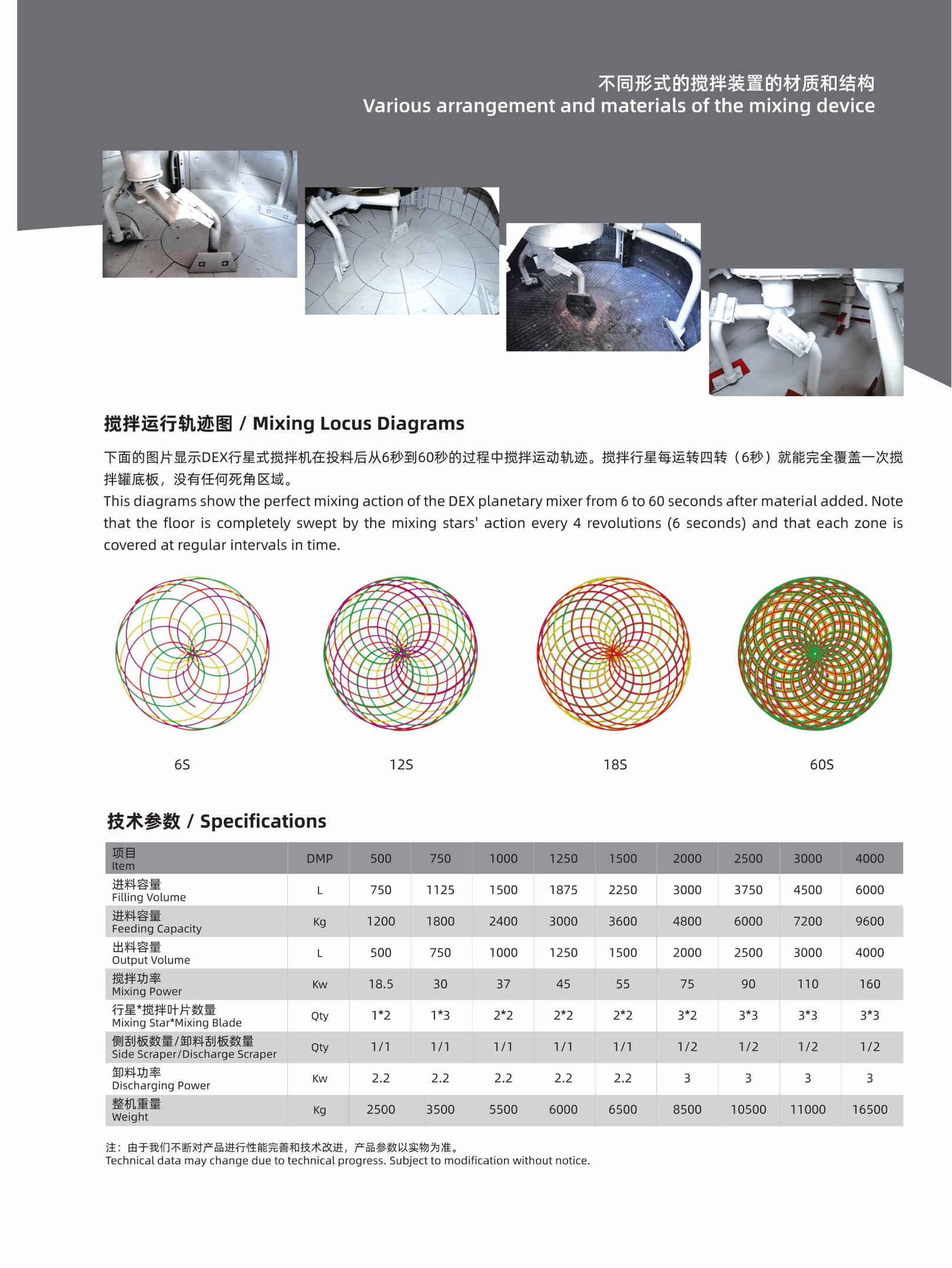 不同形式的搅拌装置的材质和结构
Various arrangement and materials of the mixing device

搅拌运行轨迹图 / Mixing Locus Diagrams

下面的图片显示DEX行星式搅拌机在投料后从6秒到60秒的过程中搅拌运动轨迹。搅拌行星每运转四转（6秒）就能完全覆盖一次搅拌罐底板，没有任何死角区域。
This diagrams show the perfect mixing action of the DEX planetary mixer from 6 to 60 seconds after material added. Note that the floor is completely swept by the mixing stars' action every 4 revolutions (6 seconds) and that each zone is covered at regular intervals in time.

6S

12S

18S

60S

技术参数 / Specifications

| 项目 Item | DMP | 500 | 750 | 1000 | 1250 | 1500 | 2000 | 2500 | 3000 | 4000 |
|---|---|---|---|---|---|---|---|---|---|---|
| 进料容量 Filling Volume | L | 750 | 1125 | 1500 | 1875 | 2250 | 3000 | 3750 | 4500 | 6000 |
| 进料容量 Feeding Capacity | Kg | 1200 | 1800 | 2400 | 3000 | 3600 | 4800 | 6000 | 7200 | 9600 |
| 出料容量 Output Volume | L | 500 | 750 | 1000 | 1250 | 1500 | 2000 | 2500 | 3000 | 4000 |
| 搅拌功率 Mixing Power | Kw | 18.5 | 30 | 37 | 45 | 55 | 75 | 90 | 110 | 160 |
| 行星*搅拌叶片数量 Mixing Star*Mixing Blade | Qty | 1*2 | 1*3 | 2*2 | 2*2 | 2*2 | 3*2 | 3*3 | 3*3 | 3*3 |
| 侧刮板数量/卸料刮板数量 Side Scraper/Discharge Scraper | Qty | 1/1 | 1/1 | 1/1 | 1/1 | 1/1 | 1/2 | 1/2 | 1/2 | 1/2 |
| 卸料功率 Discharging Power | Kw | 2.2 | 2.2 | 2.2 | 2.2 | 2.2 | 3 | 3 | 3 | 3 |
| 整机重量 Weight | Kg | 2500 | 3500 | 5500 | 6000 | 6500 | 8500 | 10500 | 11000 | 16500 |

注：由于我们不断对产品进行性能完善和技术改进，产品参数以实物为准。
Technical data may change due to technical progress. Subject to modification without notice.